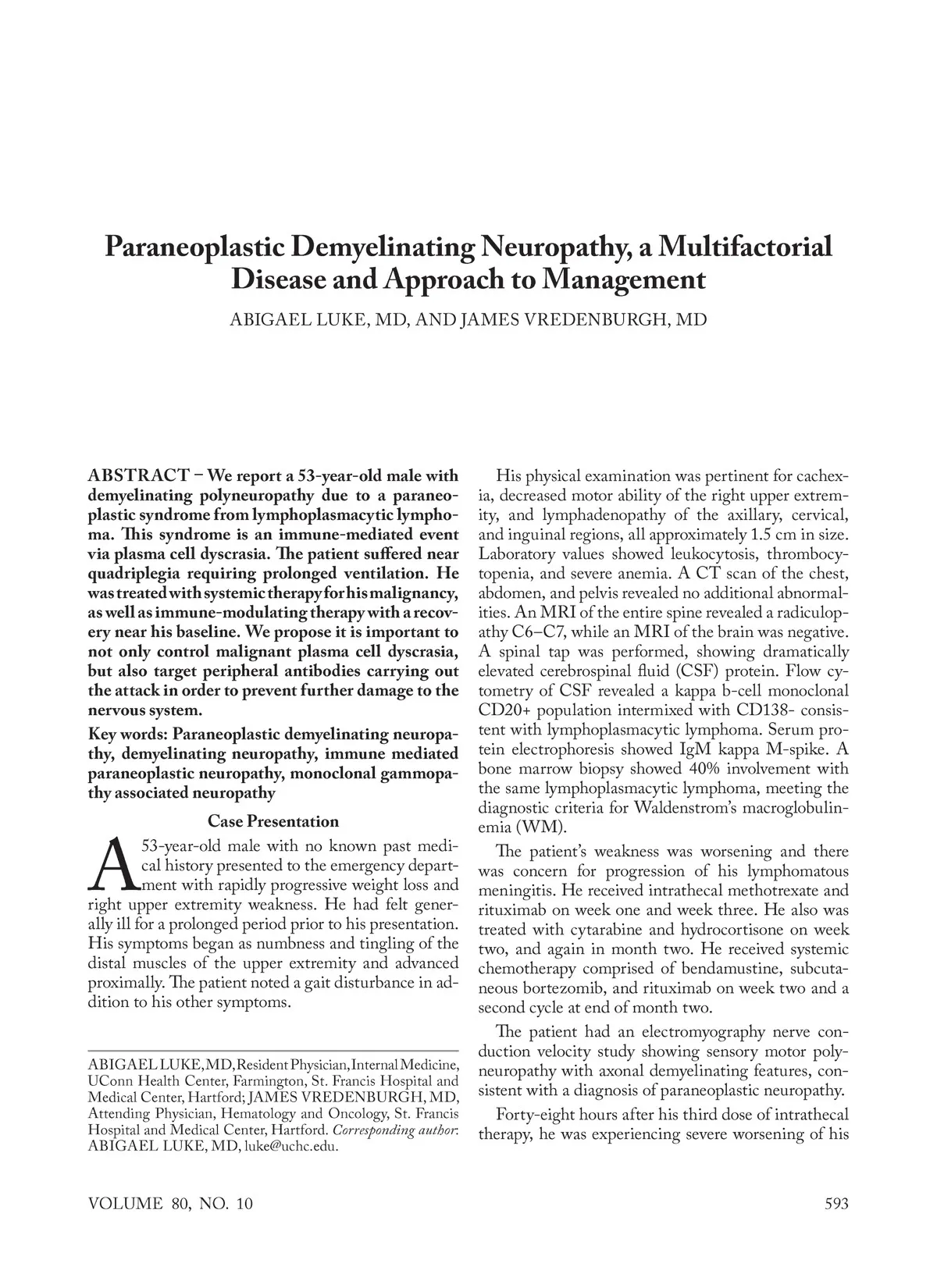 Paraneoplastic Demyelinating Neuropathy, a Multifactorial Disease and Approach to Management

ABIGAEL LUKE, MD, AND JAMES VREDENBURGH, MD

ABSTRACT – We report a 53-year-old male with demyelinating polyneuropathy due to a paraneoplastic syndrome from lymphoplasmacytic lymphoma. This syndrome is an immune-mediated event via plasma cell dyscrasia. The patient suffered near quadriplegia requiring prolonged ventilation. He was treated with systemic therapy for his malignancy, as well as immune-modulating therapy with a recovery near his baseline. We propose it is important to not only control malignant plasma cell dyscrasia, but also target peripheral antibodies carrying out the attack in order to prevent further damage to the nervous system.

Key words: Paraneoplastic demyelinating neuropathy, demyelinating neuropathy, immune mediated paraneoplastic neuropathy, monoclonal gammopathy associated neuropathy

Case Presentation

A 53-year-old male with no known past medical history presented to the emergency department with rapidly progressive weight loss and right upper extremity weakness. He had felt generally ill for a prolonged period prior to his presentation. His symptoms began as numbness and tingling of the distal muscles of the upper extremity and advanced proximally. The patient noted a gait disturbance in addition to his other symptoms.

ABIGAEL LUKE, MD, Resident Physician, Internal Medicine, UConn Health Center, Farmington, St. Francis Hospital and Medical Center, Hartford; JAMES VREDENBURGH, MD, Attending Physician, Hematology and Oncology, St. Francis Hospital and Medical Center, Hartford. Corresponding author: ABIGAEL LUKE, MD, luke@uchc.edu.

His physical examination was pertinent for cachexia, decreased motor ability of the right upper extremity, and lymphadenopathy of the axillary, cervical, and inguinal regions, all approximately 1.5 cm in size. Laboratory values showed leukocytosis, thrombocytopenia, and severe anemia. A CT scan of the chest, abdomen, and pelvis revealed no additional abnormalities. An MRI of the entire spine revealed a radiculopathy C6–C7, while an MRI of the brain was negative. A spinal tap was performed, showing dramatically elevated cerebrospinal fluid (CSF) protein. Flow cytometry of CSF revealed a kappa b-cell monoclonal CD20+ population intermixed with CD138- consistent with lymphoplasmacytic lymphoma. Serum protein electrophoresis showed IgM kappa M-spike. A bone marrow biopsy showed 40% involvement with the same lymphoplasmacytic lymphoma, meeting the diagnostic criteria for Waldenstrom's macroglobulinemia (WM).

The patient's weakness was worsening and there was concern for progression of his lymphomatous meningitis. He received intrathecal methotrexate and rituximab on week one and week three. He also was treated with cytarabine and hydrocortisone on week two, and again in month two. He received systemic chemotherapy comprised of bendamustine, subcutaneous bortezomib, and rituximab on week two and a second cycle at end of month two.

The patient had an electromyography nerve conduction velocity study showing sensory motor polyneuropathy with axonal demyelinating features, consistent with a diagnosis of paraneoplastic neuropathy.

Forty-eight hours after his third dose of intrathecal therapy, he was experiencing severe worsening of his

VOLUME 80, NO. 10

593